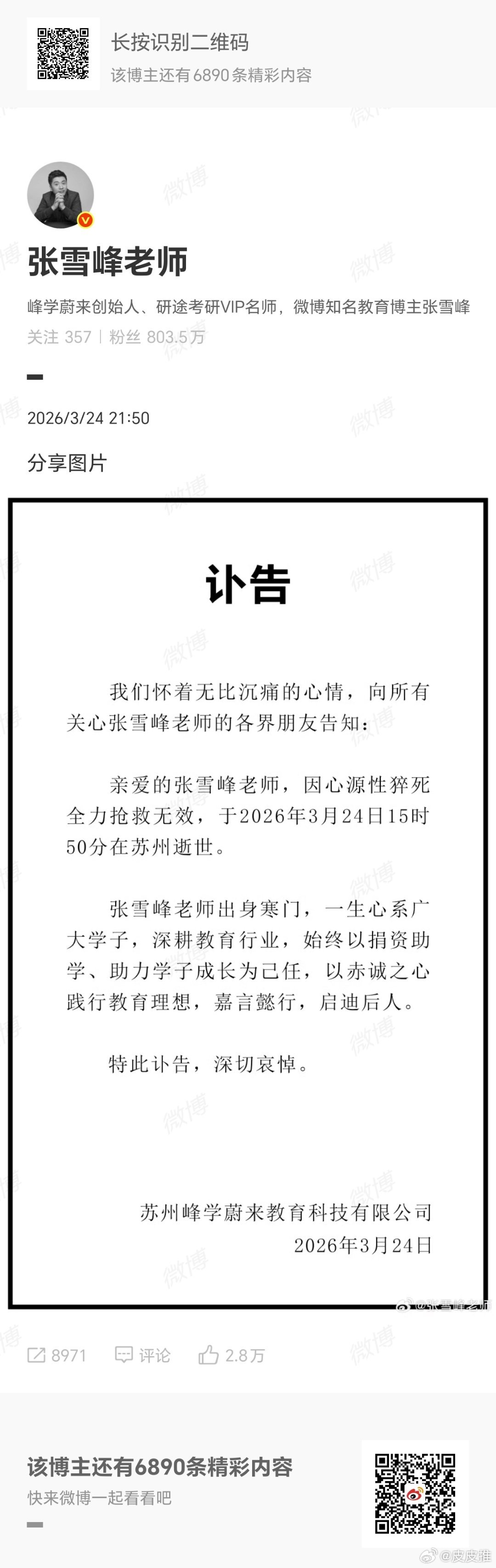 长按识别二维码
该博主还有6890条精彩内容

张雪峰老师
峰学蔚来创始人、研途考研VIP名师，微博知名教育博主张雪峰
关注 357 | 粉丝 803.5万

2026/3/24 21:50

分享图片

讣告

我们怀着无比沉痛的心情，向所有关心张雪峰老师的各界朋友告知：

亲爱的张雪峰老师，因心源性猝死全力抢救无效，于2026年3月24日15时50分在苏州逝世。

张雪峰老师出身寒门，一生心系广大学子，深耕教育行业，始终以捐资助学、助力学子成长为己任，以赤诚之心践行教育理想，嘉言懿行，启迪后人。

特此讣告，深切哀悼。

苏州峰学蔚来教育科技有限公司
2026年3月24日

@张雪峰老师

8971 评论 2.8万

该博主还有6890条精彩内容
快来微博一起看看吧

@皮皮推